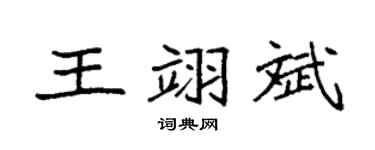 王翊斌

词典网